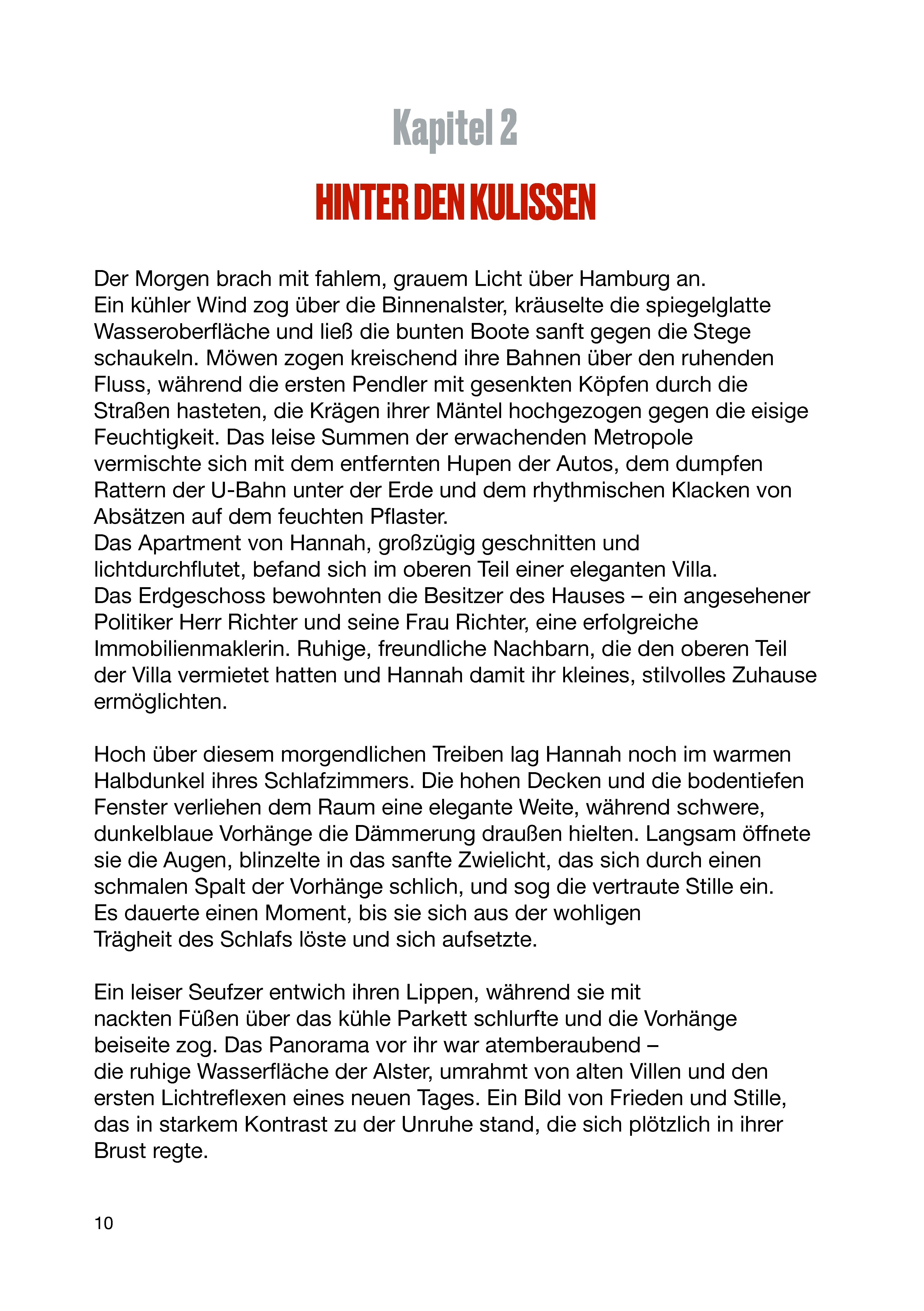 Kapitel 2

HINTER DEN KULISSEN

Der Morgen brach mit fahlem, grauem Licht über Hamburg an.
Ein kühler Wind zog über die Binnenalster, kräuselte die spiegelglatte Wasseroberfläche und ließ die bunten Boote sanft gegen die Stege schaukeln. Möwen zogen kreischend ihre Bahnen über den ruhenden Fluss, während die ersten Pendler mit gesenkten Köpfen durch die Straßen hasteten, die Krägen ihrer Mäntel hochgezogen gegen die eisige Feuchtigkeit. Das leise Summen der erwachenden Metropole vermischte sich mit dem entfernten Hupen der Autos, dem dumpfen Rattern der U-Bahn unter der Erde und dem rhythmischen Klacken von Absätzen auf dem feuchten Pflaster.
Das Apartment von Hannah, großzügig geschnitten und lichtdurchflutet, befand sich im oberen Teil einer eleganten Villa.
Das Erdgeschoss bewohnten die Besitzer des Hauses – ein angesehener Politiker Herr Richter und seine Frau Richter, eine erfolgreiche Immobilienmaklerin. Ruhige, freundliche Nachbarn, die den oberen Teil der Villa vermietet hatten und Hannah damit ihr kleines, stilvolles Zuhause ermöglichten.

Hoch über diesem morgendlichen Treiben lag Hannah noch im warmen Halbdunkel ihres Schlafzimmers. Die hohen Decken und die bodentiefen Fenster verliehen dem Raum eine elegante Weite, während schwere, dunkelblaue Vorhänge die Dämmerung draußen hielten. Langsam öffnete sie die Augen, blinzelte in das sanfte Zwielicht, das sich durch einen schmalen Spalt der Vorhänge schlich, und sog die vertraute Stille ein.
Es dauerte einen Moment, bis sie sich aus der wohligen Trägheit des Schlafs löste und sich aufsetzte.

Ein leiser Seufzer entwich ihren Lippen, während sie mit nackten Füßen über das kühle Parkett schlurfte und die Vorhänge beiseite zog. Das Panorama vor ihr war atemberaubend – die ruhige Wasserfläche der Alster, umrahmt von alten Villen und den ersten Lichtreflexen eines neuen Tages. Ein Bild von Frieden und Stille, das in starkem Kontrast zu der Unruhe stand, die sich plötzlich in ihrer Brust regte.

10